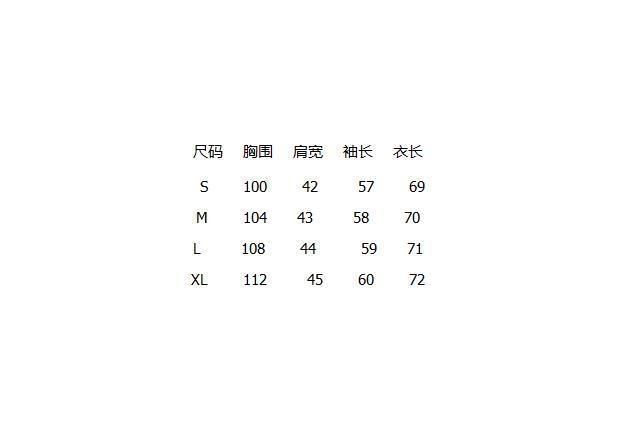 | 尺码 | 胸围 | 肩宽 | 袖长 | 衣长 |
|---|---|---|---|---|
| S | 100 | 42 | 57 | 69 |
| M | 104 | 43 | 58 | 70 |
| L | 108 | 44 | 59 | 71 |
| XL | 112 | 45 | 60 | 72 |